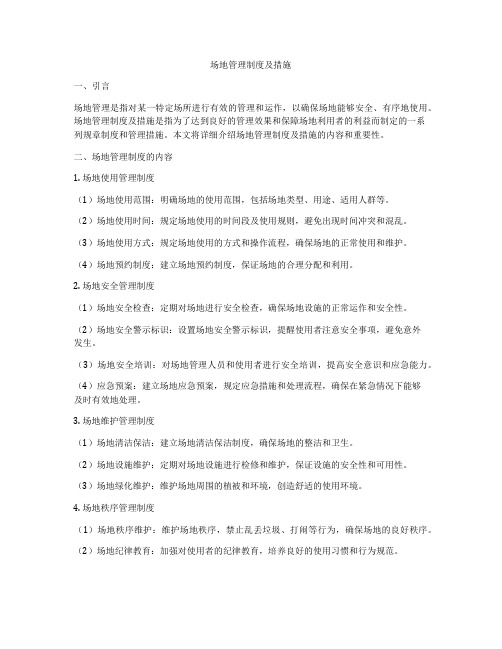 场地管理制度及措施

一、引言

场地管理是指对某一特定场所进行有效的管理和运作，以确保场地能够安全、有序地使用。场地管理制度及措施是指为了达到良好的管理效果和保障场地利用者的利益而制定的一系列规章制度和管理措施。本文将详细介绍场地管理制度及措施的内容和重要性。

二、场地管理制度的内容

1. 场地使用管理制度

（1）场地使用范围：明确场地的使用范围，包括场地类型、用途、适用人群等。

（2）场地使用时间：规定场地使用的时间段及使用规则，避免出现时间冲突和混乱。

（3）场地使用方式：规定场地使用的方式和操作流程，确保场地的正常使用和维护。

（4）场地预约制度：建立场地预约制度，保证场地的合理分配和利用。

2. 场地安全管理制度

（1）场地安全检查：定期对场地进行安全检查，确保场地设施的正常运作和安全性。

（2）场地安全警示标识：设置场地安全警示标识，提醒使用者注意安全事项，避免意外发生。

（3）场地安全培训：对场地管理人员和使用者进行安全培训，提高安全意识和应急能力。

（4）应急预案：建立场地应急预案，规定应急措施和处理流程，确保在紧急情况下能够及时有效地处理。

3. 场地维护管理制度

（1）场地清洁保洁：建立场地清洁保洁制度，确保场地的整洁和卫生。

（2）场地设施维护：定期对场地设施进行检修和维护，保证设施的安全性和可用性。

（3）场地绿化维护：维护场地周围的植被和环境，创造舒适的使用环境。

4. 场地秩序管理制度

（1）场地秩序维护：维护场地秩序，禁止乱丢垃圾、打闹等行为，确保场地的良好秩序。

（2）场地纪律教育：加强对使用者的纪律教育，培养良好的使用习惯和行为规范。